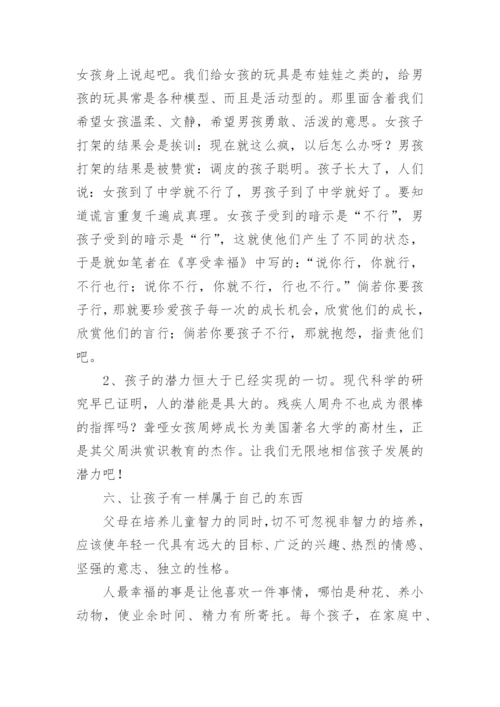 女孩身上说起吧。我们给女孩的玩具是布娃娃之类的，给男孩的玩具常是各种模型、而且是活动型的。那里面含着我们希望女孩温柔、文静，希望男孩勇敢、活泼的意思。女孩子打架的结果会是挨训：现在就这么疯，以后怎么办呀？男孩打架的结果是被赞赏：调皮的孩子聪明。孩子长大了，人们说：女孩到了中学就不行了，男孩子到了中学就好了。要知道谎言重复千遍成真理。女孩子受到的暗示是“不行”，男孩子受到的暗示是“行”，这就使他们产生了不同的状态，于是就如笔者在《享受幸福》中写的：“说你行，你就行，不行也行；说你不行，你就不行，行也不行。”倘若你要孩子行，那就要珍爱孩子每一次的成长机会，欣赏他们的成长，欣赏他们的言行；倘若你要孩子不行，那就抱怨，指责他们吧。

2、孩子的潜力恒大于已经实现的一切。现代科学的研究早已证明，人的潜能是具大的。残疾人周舟不也成为很棒的指挥吗？聋哑女孩周婷成长为美国著名大学的高材生，正是其父周洪赏识教育的杰作。让我们无限地相信孩子发展的潜力吧！

六、让孩子有一样属于自己的东西

父母在培养儿童智力的同时，切不可忽视非智力的培养，应该使年轻一代具有远大的目标、广泛的兴趣、热烈的情感、坚强的意志、独立的性格。

人最幸福的事是让他喜欢一件事情，哪怕是种花、养小动物，使业余时间、精力有所寄托。每个孩子，在家庭中、